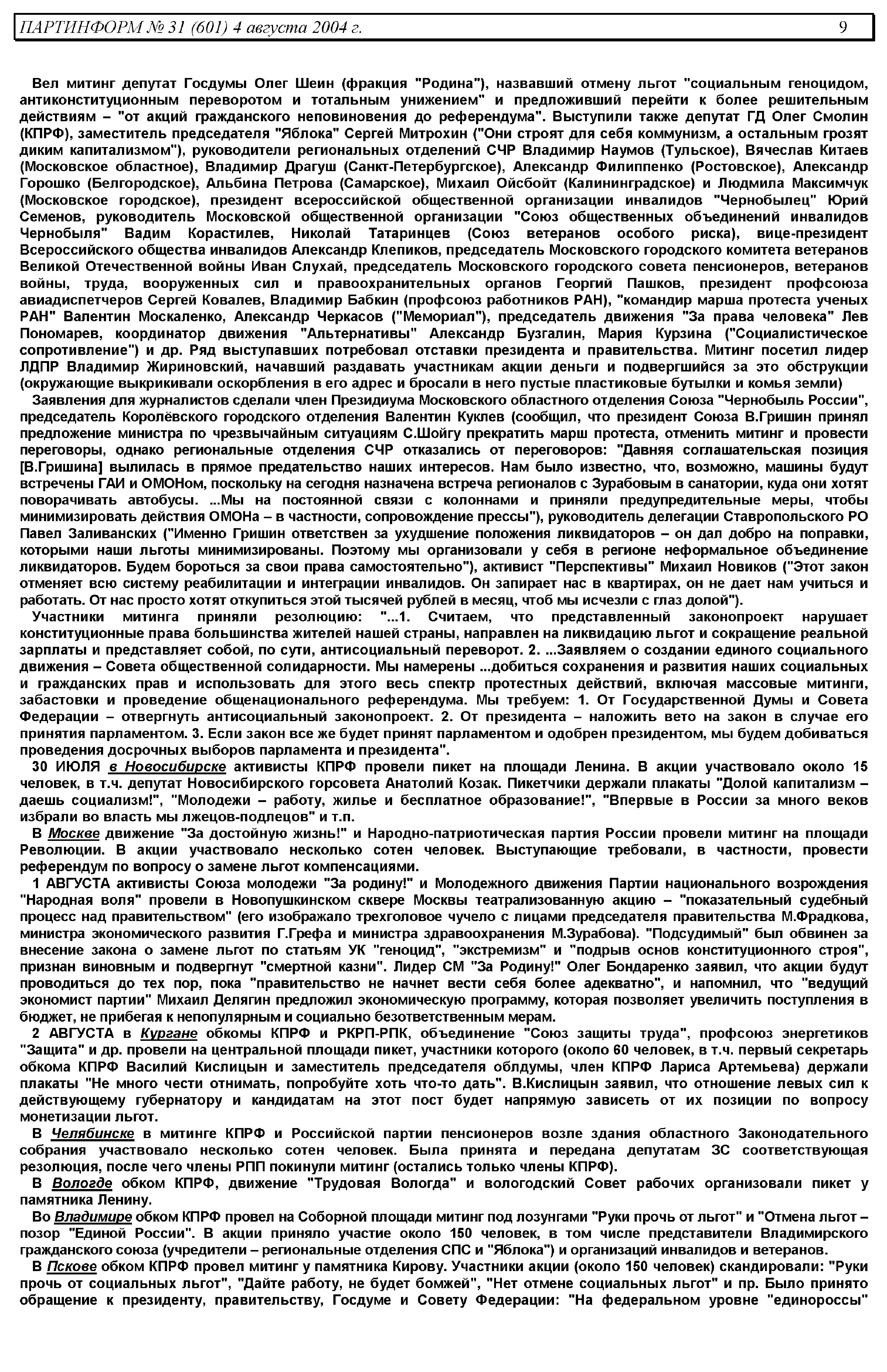 ПАРТИНФОРМ № 31 (601) 4 августа 2004 г. 9

Вел митинг депутат Госдумы Олег Шеин (фракция "Родина"), назвавший отмену льгот "социальным геноцидом, антиконституционным переворотом и тотальным унижением" и предложивший перейти к более решительным действиям – "от акций гражданского неповиновения до референдума". Выступили также депутат ГД Олег Смолин (КПРФ), заместитель председателя "Яблока" Сергей Митрохин ("Они строят для себя коммунизм, а остальным грозят диким капитализмом"), руководители региональных отделений СЧР Владимир Наумов (Тульское), Вячеслав Китаев (Московское областное), Владимир Драгуш (Санкт-Петербургское), Александр Филиппенко (Ростовское), Александр Горошко (Белгородское), Альбина Петрова (Самарское), Михаил Ойсбойт (Калининградское) и Людмила Максимчук (Московское городское), президент всероссийской общественной организации инвалидов "Чернобылец" Юрий Семенов, руководитель Московской общественной организации "Союз общественных объединений инвалидов Чернобыля" Вадим Корастилев, Николай Татаринцев (Союз ветеранов особого риска), вице-президент Всероссийского общества инвалидов Александр Клепиков, председатель Московского городского комитета ветеранов Великой Отечественной войны Иван Слухай, председатель Московского городского совета пенсионеров, ветеранов войны, труда, вооруженных сил и правоохранительных органов Георгий Пашков, президент профсоюза авиадиспетчеров Сергей Ковалев, Владимир Бабкин (профсоюз работников РАН), "командир марша протеста ученых РАН" Валентин Москаленко, Александр Черкасов ("Мемориал"), председатель движения "За права человека" Лев Пономарев, координатор движения "Альтернативы" Александр Бузгалин, Мария Курзина ("Социалистическое сопротивление") и др. Ряд выступавших потребовал отставки президента и правительства. Митинг посетил лидер ЛДПР Владимир Жириновский, начавший раздавать участникам акции деньги и подвергшийся за это обструкции (окружающие выкрикивали оскорбления в его адрес и бросали в него пустые пластиковые бутылки и комья земли)

Заявления для журналистов сделали член Президиума Московского областного отделения Союза "Чернобыль России", председатель Королёвского городского отделения Валентин Куклев (сообщил, что президент Союза В.Гришин принял предложение министра по чрезвычайным ситуациям С.Шойгу прекратить марш протеста, отменить митинг и провести переговоры, однако региональные отделения СЧР отказались от переговоров: "Давняя соглашательская позиция [В.Гришина] вылилась в прямое предательство наших интересов. Нам было известно, что, возможно, машины будут встречены ГАИ и ОМОНом, поскольку на сегодня назначена встреча регионалов с Зурабовым в санатории, куда они хотят поворачивать автобусы. ...Мы на постоянной связи с колоннами и приняли предупредительные меры, чтобы минимизировать действия ОМОНа – в частности, сопровождение прессы"), руководитель делегации Ставропольского РО Павел Заливанских ("Именно Гришин ответствен за ухудшение положения ликвидаторов – он дал добро на поправки, которыми наши льготы минимизированы. Поэтому мы организовали у себя в регионе неформальное объединение ликвидаторов. Будем бороться за свои права самостоятельно"), активист "Перспективы" Михаил Новиков ("Этот закон отменяет всю систему реабилитации и интеграции инвалидов. Он запирает нас в квартирах, он не дает нам учиться и работать. От нас просто хотят откупиться этой тысячей рублей в месяц, чтоб мы исчезли с глаз долой").

Участники митинга приняли резолюцию: "...1. Считаем, что представленный законопроект нарушает конституционные права большинства жителей нашей страны, направлен на ликвидацию льгот и сокращение реальной зарплаты и представляет собой, по сути, антисоциальный переворот. 2. ...Заявляем о создании единого социального движения – Совета общественной солидарности. Мы намерены ...добиться сохранения и развития наших социальных и гражданских прав и использовать для этого весь спектр протестных действий, включая массовые митинги, забастовки и проведение общенационального референдума. Мы требуем: 1. От Государственной Думы и Совета Федерации – отвергнуть антисоциальный законопроект. 2. От президента – наложить вето на закон в случае его принятия парламентом. 3. Если закон все же будет принят парламентом и одобрен президентом, мы будем добиваться проведения досрочных выборов парламента и президента".

30 ИЮЛЯ в Новосибирске активисты КПРФ провели пикет на площади Ленина. В акции участвовало около 15 человек, в т.ч. депутат Новосибирского горсовета Анатолий Козак. Пикетчики держали плакаты "Долой капитализм – даешь социализм!", "Молодежи – работу, жилье и бесплатное образование!", "Впервые в России за много веков избрали во власть мы лжецов-подлецов" и т.п.

В Москве движение "За достойную жизнь!" и Народно-патриотическая партия России провели митинг на площади Революции. В акции участвовало несколько сотен человек. Выступающие требовали, в частности, провести референдум по вопросу о замене льгот компенсациями.

1 АВГУСТА активисты Союза молодежи "За родину!" и Молодежного движения Партии национального возрождения "Народная воля" провели в Новопушкинском сквере Москвы театрализованную акцию – "показательный судебный процесс над правительством" (его изображало трехголовое чучело с лицами председателя правительства М.Фрадкова, министра экономического развития Г.Грефа и министра здравоохранения М.Зурабова). "Подсудимый" был обвинен за внесение закона о замене льгот по статьям УК "геноцид", "экстремизм" и "подрыв основ конституционного строя", признан виновным и подвергнут "смертной казни". Лидер СМ "За Родину!" Олег Бондаренко заявил, что акции будут проводиться до тех пор, пока "правительство не начнет вести себя более адекватно", и напомнил, что "ведущий экономист партии" Михаил Делягин предложил экономическую программу, которая позволяет увеличить поступления в бюджет, не прибегая к непопулярным и социально безответственным мерам.

2 АВГУСТА в Кургане обкомы КПРФ и РКРП-РПК, объединение "Союз защиты труда", профсоюз энергетиков "Защита" и др. провели на центральной площади пикет, участники которого (около 60 человек, в т.ч. первый секретарь обкома КПРФ Василий Кислицын и заместитель председателя облдумы, член КПРФ Лариса Артемьева) держали плакаты "Не много чести отнимать, попробуйте хоть что-то дать". В.Кислицын заявил, что отношение левых сил к действующему губернатору и кандидатам на этот пост будет напрямую зависеть от их позиции по вопросу монетизации льгот.

В Челябинске в митинге КПРФ и Российской партии пенсионеров возле здания областного Законодательного собрания участвовало несколько сотен человек. Была принята и передана депутатам ЗС соответствующая резолюция, после чего члены РПП покинули митинг (остались только члены КПРФ).

В Вологде обком КПРФ, движение "Трудовая Вологда" и вологодский Совет рабочих организовали пикет у памятника Ленину.

Во Владимире обком КПРФ провел на Соборной площади митинг под лозунгами "Руки прочь от льгот" и "Отмена льгот – позор "Единой России". В акции приняло участие около 150 человек, в том числе представители Владимирского гражданского союза (учредители – региональные отделения СПС и "Яблока") и организаций инвалидов и ветеранов.

В Пскове обком КПРФ провел митинг у памятника Кирову. Участники акции (около 150 человек) скандировали: "Руки прочь от социальных льгот", "Дайте работу, не будет бомжей", "Нет отмене социальных льгот" и пр. Было принято обращение к президенту, правительству, Госдуме и Совету Федерации: "На федеральном уровне "единороссы"